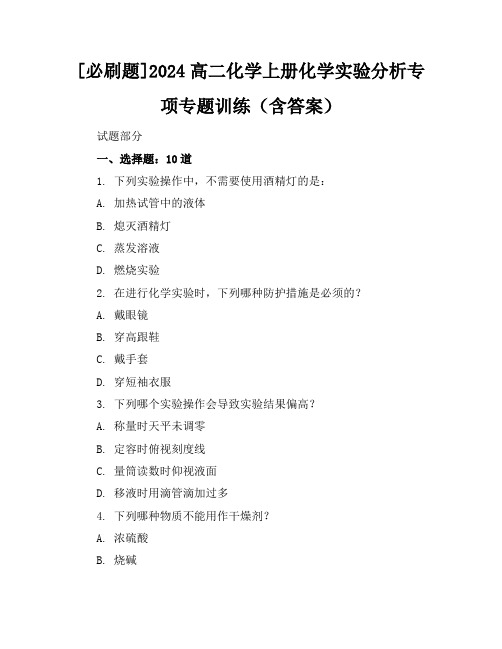 [必刷题]2024 高二化学上册化学实验分析专项专题训练（含答案）

试题部分

一、选择题：10 道

1. 下列实验操作中，不需要使用酒精灯的是：

A. 加热试管中的液体

B. 熄灭酒精灯

C. 蒸发溶液

D. 燃烧实验

2. 在进行化学实验时，下列哪种防护措施是必须的？

A. 戴眼镜

B. 穿高跟鞋

C. 戴手套

D. 穿短袖衣服

3. 下列哪个实验操作会导致实验结果偏高？

A. 称量时天平未调零

B. 定容时俯视刻度线

C. 量筒读数时仰视液面

D. 移液时用滴管滴加过多

4. 下列哪种物质不能用作干燥剂？

A. 浓硫酸

B. 烧碱